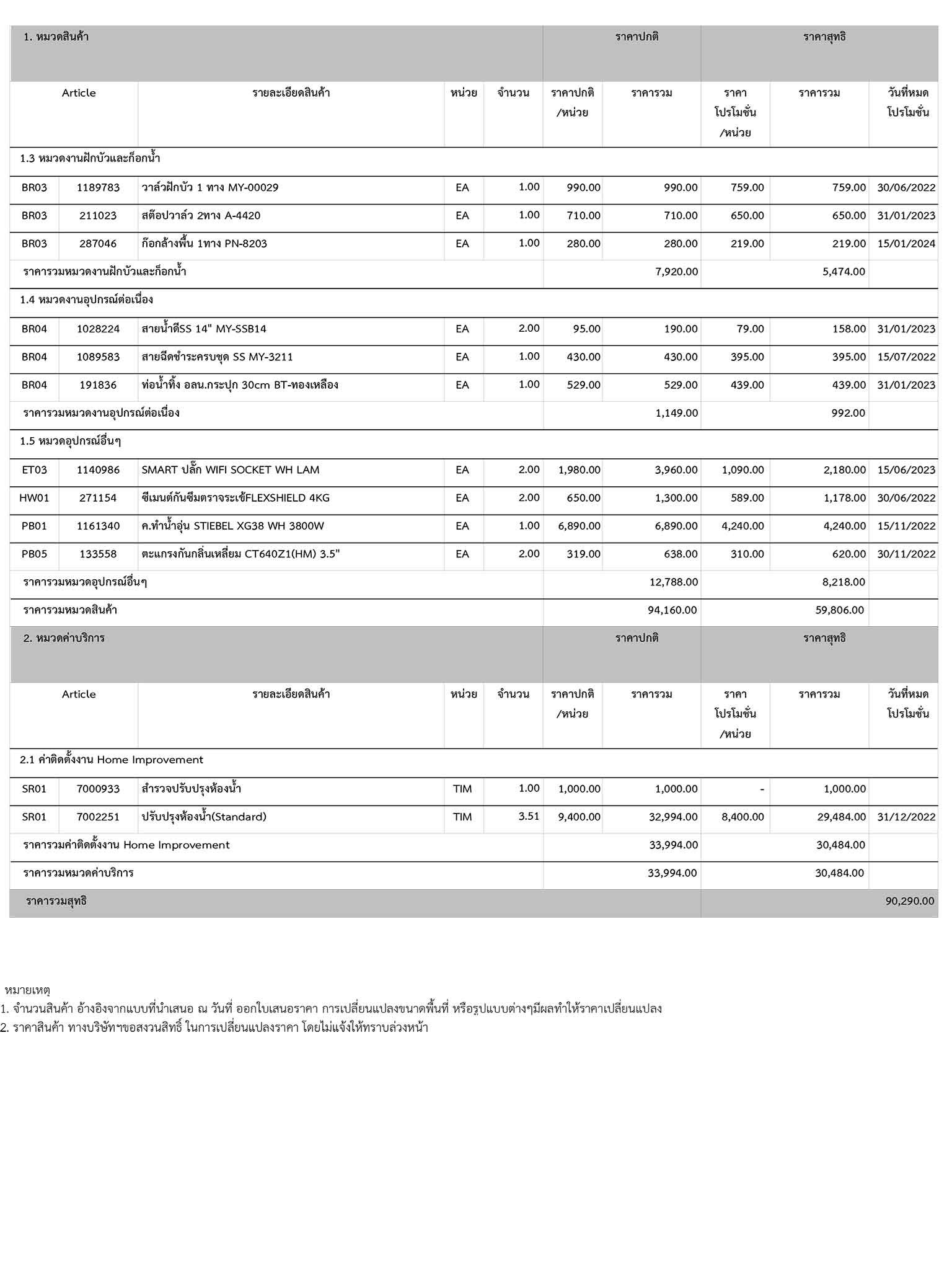 | 1. หมวดสินค้า | | | | | ราคาปกติ | | ราคาสุทธิ | | |
|---|---|---|---|---|---|---|---|---|---|
| Article | | รายละเอียดสินค้า | หน่วย | จำนวน | ราคาปกติ /หน่วย | ราคารวม | ราคา โปรโมชั่น /หน่วย | ราคารวม | วันที่หมด โปรโมชั่น |
| 1.3 หมวดงานฝักบัวและก็อกน้ำ | | | | | | | | | |
| BR03 | 1189783 | วาล์วฝักบัว 1 ทาง MY-00029 | EA | 1.00 | 990.00 | 990.00 | 759.00 | 759.00 | 30/06/2022 |
| BR03 | 211023 | สต๊อปวาล์ว 2ทาง A-4420 | EA | 1.00 | 710.00 | 710.00 | 650.00 | 650.00 | 31/01/2023 |
| BR03 | 287046 | ก๊อกล้างพื้น 1ทาง PN-8203 | EA | 1.00 | 280.00 | 280.00 | 219.00 | 219.00 | 15/01/2024 |
| ราคารวมหมวดงานฝักบัวและก็อกน้ำ | | | | | | 7,920.00 | | 5,474.00 | |
| 1.4 หมวดงานอุปกรณ์ต่อเนื่อง | | | | | | | | | |
| BR04 | 1028224 | สายน้ำดีSS 14" MY-SSB14 | EA | 2.00 | 95.00 | 190.00 | 79.00 | 158.00 | 31/01/2023 |
| BR04 | 1089583 | สายฉีดชำระครบชุด SS MY-3211 | EA | 1.00 | 430.00 | 430.00 | 395.00 | 395.00 | 15/07/2022 |
| BR04 | 191836 | ท่อน้ำทิ้ง อลน.กระปุก 30cm BT-ทองเหลือง | EA | 1.00 | 529.00 | 529.00 | 439.00 | 439.00 | 31/01/2023 |
| ราคารวมหมวดงานอุปกรณ์ต่อเนื่อง | | | | | | 1,149.00 | | 992.00 | |
| 1.5 หมวดอุปกรณ์อื่นๆ | | | | | | | | | |
| ET03 | 1140986 | SMART ปลั๊ก WIFI SOCKET WH LAM | EA | 2.00 | 1,980.00 | 3,960.00 | 1,090.00 | 2,180.00 | 15/06/2023 |
| HW01 | 271154 | ซีเมนต์กันซึมตราจระเข้FLEXSHIELD 4KG | EA | 2.00 | 650.00 | 1,300.00 | 589.00 | 1,178.00 | 30/06/2022 |
| PB01 | 1161340 | ค.ทำน้ำอุ่น STIEBEL XG38 WH 3800W | EA | 1.00 | 6,890.00 | 6,890.00 | 4,240.00 | 4,240.00 | 15/11/2022 |
| PB05 | 133558 | ตะแกรงกันกลิ่นเหลี่ยม CT640Z1(HM) 3.5" | EA | 2.00 | 319.00 | 638.00 | 310.00 | 620.00 | 30/11/2022 |
| ราคารวมหมวดอุปกรณ์อื่นๆ | | | | | | 12,788.00 | | 8,218.00 | |
| ราคารวมหมวดสินค้า | | | | | | 94,160.00 | | 59,806.00 | |
| 2. หมวดค่าบริการ | | | | | ราคาปกติ | | ราคาสุทธิ | | |
| Article | | รายละเอียดสินค้า | หน่วย | จำนวน | ราคาปกติ /หน่วย | ราคารวม | ราคา โปรโมชั่น /หน่วย | ราคารวม | วันที่หมด โปรโมชั่น |
| 2.1 ค่าติดตั้งงาน Home Improvement | | | | | | | | | |
| SR01 | 7000933 | สำรวจปรับปรุงห้องน้ำ | TIM | 1.00 | 1,000.00 | 1,000.00 | - | 1,000.00 | |
| SR01 | 7002251 | ปรับปรุงห้องน้ำ(Standard) | TIM | 3.51 | 9,400.00 | 32,994.00 | 8,400.00 | 29,484.00 | 31/12/2022 |
| ราคารวมค่าติดตั้งงาน Home Improvement | | | | | | 33,994.00 | | 30,484.00 | |
| ราคารวมหมวดค่าบริการ | | | | | | 33,994.00 | | 30,484.00 | |
| ราคารวมสุทธิ | | | | | | | | | 90,290.00 |

หมายเหตุ
1. จำนวนสินค้า อ้างอิงจากแบบที่นำเสนอ ณ วันที่ ออกใบเสนอราคา การเปลี่ยนแปลงขนาดพื้นที่ หรือรูปแบบต่างๆมีผลทำให้ราคาเปลี่ยนแปลง
2. ราคาสินค้า ทางบริษัทฯขอสงวนสิทธิ์ ในการเปลี่ยนแปลงราคา โดยไม่แจ้งให้ทราบล่วงหน้า